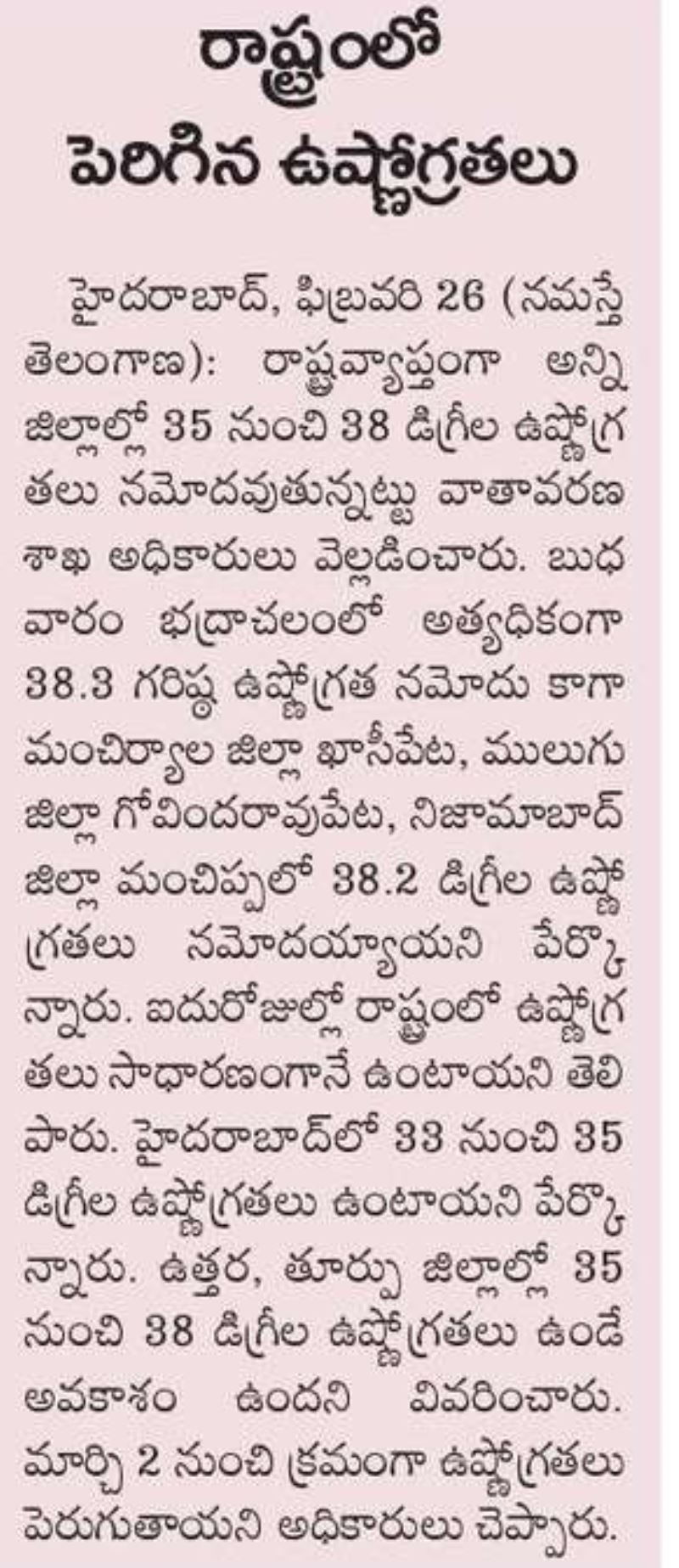 రాష్ట్రంలో పెరిగిన ఉష్ణోగ్రతలు

హైదరాబాద్, ఫిబ్రవరి 26 (నమస్తే తెలంగాణ): రాష్ట్రవ్యాప్తంగా అన్ని జిల్లాల్లో 35 నుంచి 38 డిగ్రీల ఉష్ణోగ్రతలు నమోదవుతున్నట్టు వాతావరణ శాఖ అధికారులు వెల్లడించారు. బుధవారం భద్రాచలంలో అత్యధికంగా 38.3 గరిష్ఠ ఉష్ణోగ్రత నమోదు కాగా మంచిర్యాల జిల్లా ఖాసీపేట, ములుగు జిల్లా గోవిందరావుపేట, నిజామాబాద్ జిల్లా మంచిప్పలో 38.2 డిగ్రీల ఉష్ణోగ్రతలు నమోదయ్యాయని పేర్కొన్నారు. ఐదురోజుల్లో రాష్ట్రంలో ఉష్ణోగ్రతలు సాధారణంగానే ఉంటాయని తెలిపారు. హైదరాబాద్‌లో 33 నుంచి 35 డిగ్రీల ఉష్ణోగ్రతలు ఉంటాయని పేర్కొన్నారు. ఉత్తర, తూర్పు జిల్లాల్లో 35 నుంచి 38 డిగ్రీల ఉష్ణోగ్రతలు ఉండే అవకాశం ఉందని వివరించారు. మార్చి 2 నుంచి క్రమంగా ఉష్ణోగ్రతలు పెరుగుతాయని అధికారులు చెప్పారు.